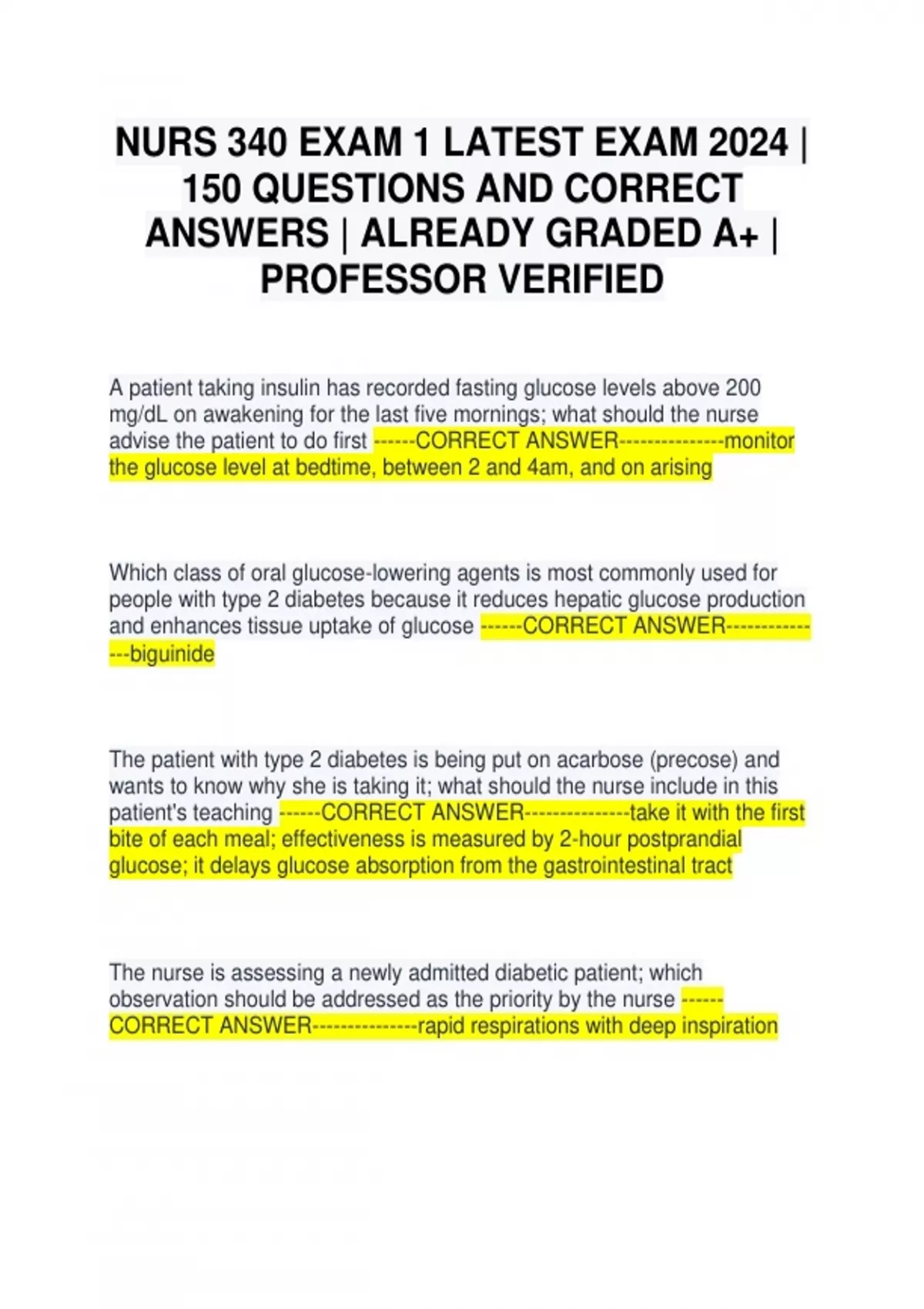 NURS 340 EXAM 1 LATEST EXAM 2024 | 150 QUESTIONS AND CORRECT ANSWERS | ALREADY GRADED A+ | PROFESSOR VERIFIED

A patient taking insulin has recorded fasting glucose levels above 200 mg/dL on awakening for the last five mornings; what should the nurse advise the patient to do first ------CORRECT ANSWER---------------monitor the glucose level at bedtime, between 2 and 4am, and on arising

Which class of oral glucose-lowering agents is most commonly used for people with type 2 diabetes because it reduces hepatic glucose production and enhances tissue uptake of glucose ------CORRECT ANSWER---------------biguinide

The patient with type 2 diabetes is being put on acarbose (precose) and wants to know why she is taking it; what should the nurse include in this patient's teaching ------CORRECT ANSWER---------------take it with the first bite of each meal; effectiveness is measured by 2-hour postprandial glucose; it delays glucose absorption from the gastrointestinal tract

The nurse is assessing a newly admitted diabetic patient; which observation should be addressed as the priority by the nurse ------CORRECT ANSWER---------------rapid respirations with deep inspiration